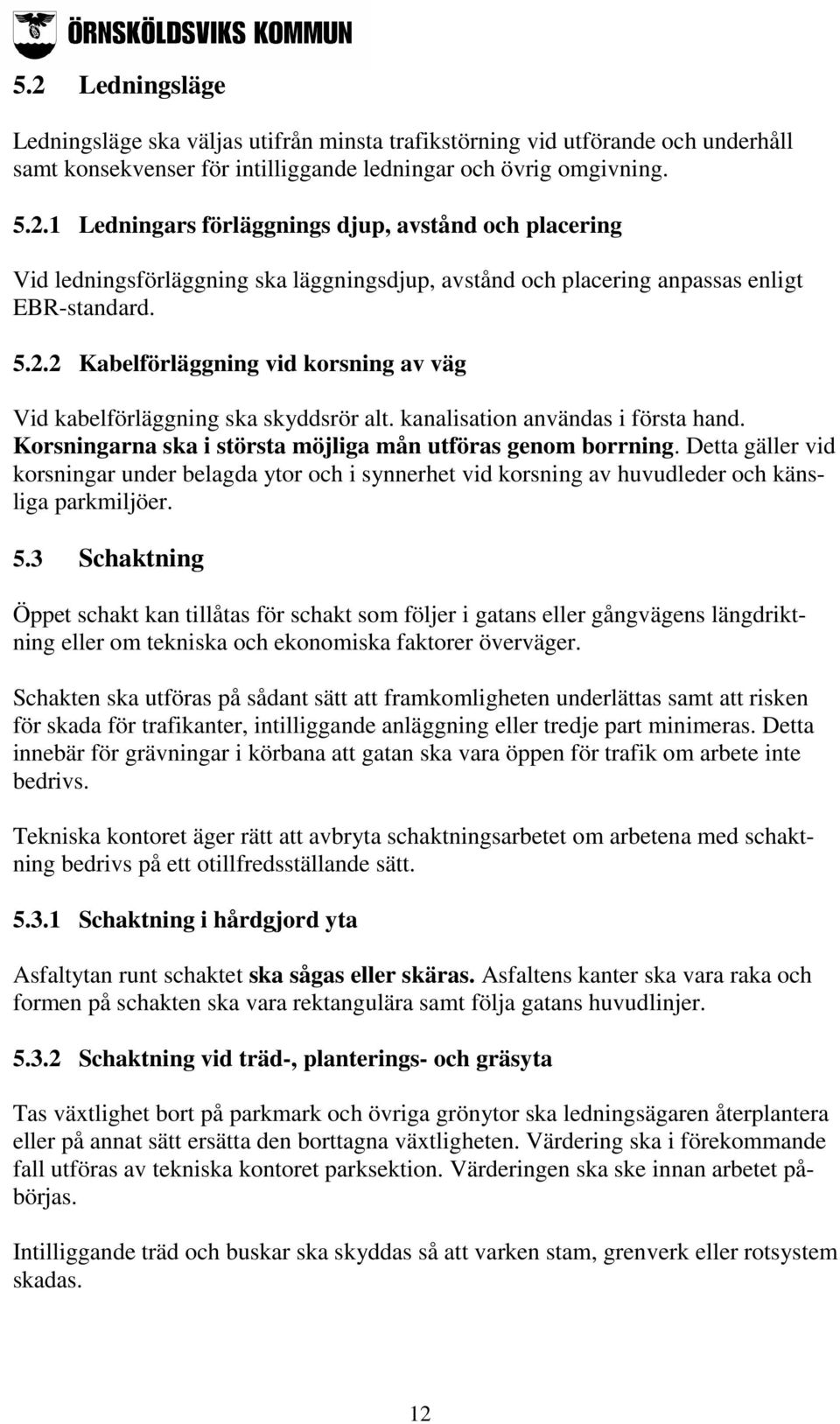 ÖRNSKÖLDSVIKS KOMMUN

5.2 Ledningsläge

Ledningsläge ska väljas utifrån minsta trafikstörning vid utförande och underhåll samt konsekvenser för intilliggande ledningar och övrig omgivning.

5.2.1 Ledningars förläggnings djup, avstånd och placering

Vid ledningsförläggning ska läggningsdjup, avstånd och placering anpassas enligt EBR-standard.

5.2.2 Kabelförläggning vid korsning av väg

Vid kabelförläggning ska skyddsrör alt. kanalisation användas i första hand. Korsningarna ska i största möjliga mån utföras genom borrning. Detta gäller vid korsningar under belagda ytor och i synnerhet vid korsning av huvudleder och känsliga parkmiljöer.

5.3 Schaktning

Öppet schakt kan tillåtas för schakt som följer i gatans eller gångvägens längdriktning eller om tekniska och ekonomiska faktorer överväger.

Schakten ska utföras på sådant sätt att framkomligheten underlättas samt att risken för skada för trafikanter, intilliggande anläggning eller tredje part minimeras. Detta innebär för grävningar i körbana att gatan ska vara öppen för trafik om arbete inte bedrivs.

Tekniska kontoret äger rätt att avbryta schaktningsarbetet om arbetena med schaktning bedrivs på ett otillfredsställande sätt.

5.3.1 Schaktning i hårdgjord yta

Asfaltytan runt schaktet ska sågas eller skäras. Asfaltens kanter ska vara raka och formen på schakten ska vara rektangulära samt följa gatans huvudlinjer.

5.3.2 Schaktning vid träd-, planterings- och gräsyta

Tas växtlighet bort på parkmark och övriga grönytor ska ledningsägaren återplantera eller på annat sätt ersätta den borttagna växtligheten. Värdering ska i förekommande fall utföras av tekniska kontoret parksektion. Värderingen ska ske innan arbetet påbörjas.

Intilliggande träd och buskar ska skyddas så att varken stam, grenverk eller rotsystem skadas.

12